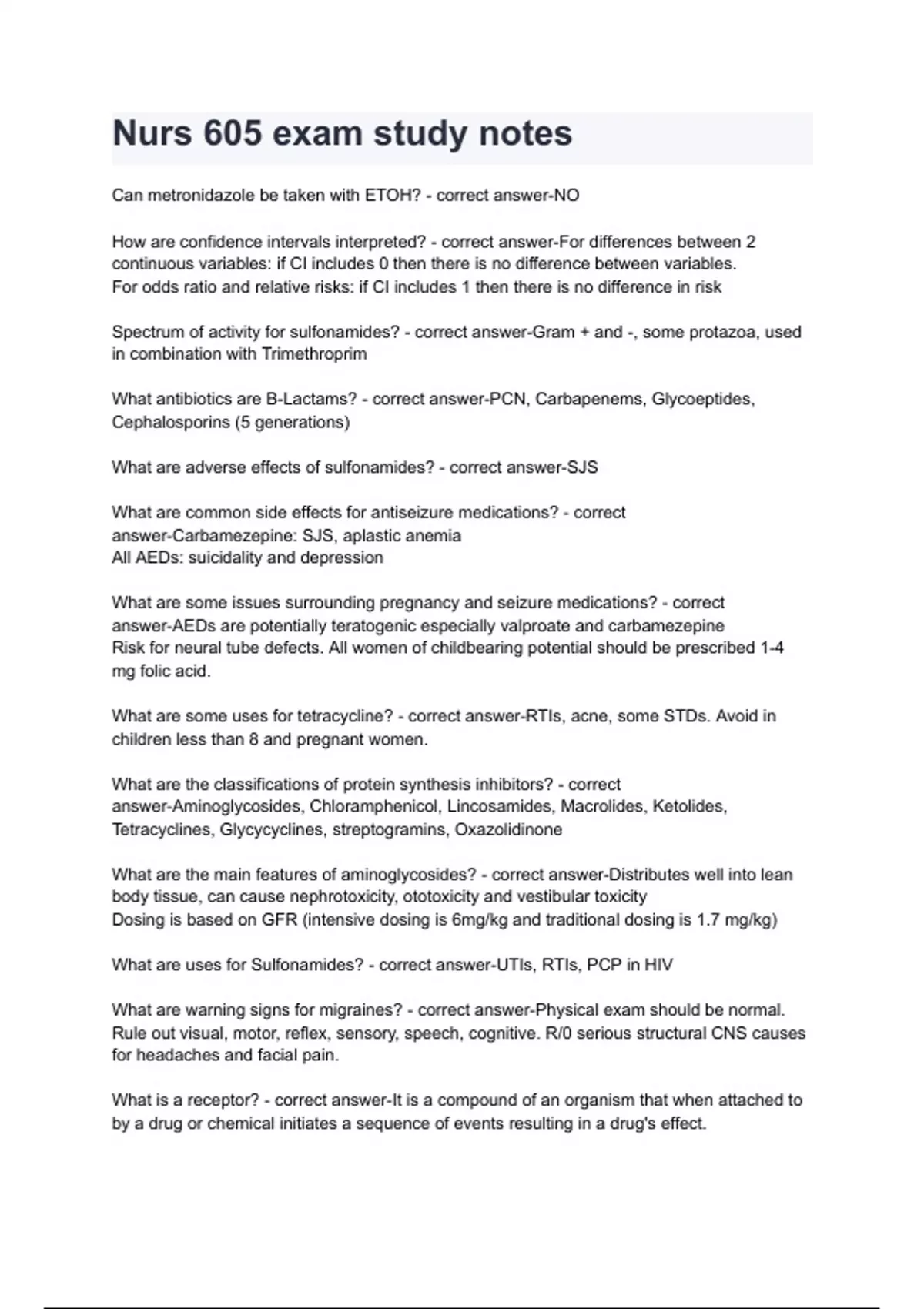 Nurs 605 exam study notes

Can metronidazole be taken with ETOH? - correct answer-NO

How are confidence intervals interpreted? - correct answer-For differences between 2 continuous variables: if CI includes 0 then there is no difference between variables.
For odds ratio and relative risks: if CI includes 1 then there is no difference in risk

Spectrum of activity for sulfonamides? - correct answer-Gram + and -, some protazoa, used in combination with Trimethroprim

What antibiotics are B-Lactams? - correct answer-PCN, Carbapenems, Glycoeptides, Cephalosporins (5 generations)

What are adverse effects of sulfonamides? - correct answer-SJS

What are common side effects for antiseizure medications? - correct answer-Carbamezepine: SJS, aplastic anemia
All AEDs: suicidality and depression

What are some issues surrounding pregnancy and seizure medications? - correct answer-AEDs are potentially teratogenic especially valproate and carbamezepine
Risk for neural tube defects. All women of childbearing potential should be prescribed 1-4 mg folic acid.

What are some uses for tetracycline? - correct answer-RTIs, acne, some STDs. Avoid in children less than 8 and pregnant women.

What are the classifications of protein synthesis inhibitors? - correct answer-Aminoglycosides, Chloramphenicol, Lincosamides, Macrolides, Ketolides, Tetracyclines, Glycycyclines, streptogramins, Oxazolidinone

What are the main features of aminoglycosides? - correct answer-Distributes well into lean body tissue, can cause nephrotoxicity, ototoxicity and vestibular toxicity
Dosing is based on GFR (intensive dosing is 6mg/kg and traditional dosing is 1.7 mg/kg)

What are uses for Sulfonamides? - correct answer-UTIs, RTIs, PCP in HIV

What are warning signs for migraines? - correct answer-Physical exam should be normal. Rule out visual, motor, reflex, sensory, speech, cognitive. R/0 serious structural CNS causes for headaches and facial pain.

What is a receptor? - correct answer-It is a compound of an organism that when attached to by a drug or chemical initiates a sequence of events resulting in a drug's effect.